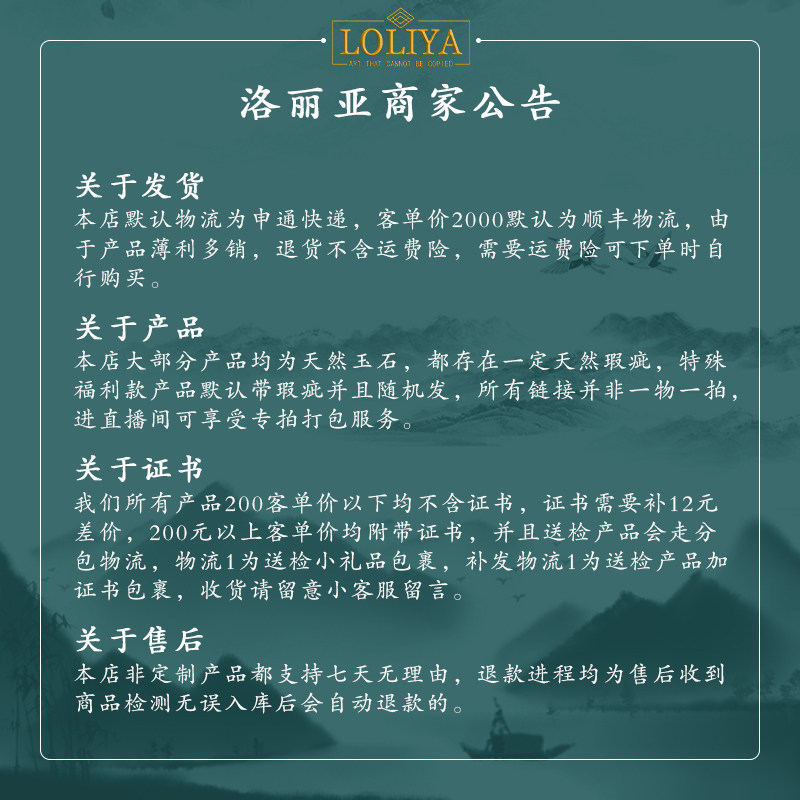 LOLIYA
ART THAT CANNOT BE COPIED

洛丽亚商家公告

关于发货
本店默认物流为申通快递，客单价2000默认为顺丰物流，由于产品薄利多销，退货不含运费险，需要运费险可下单时自行购买。

关于产品
本店大部分产品均为天然玉石，都存在一定天然瑕疵，特殊福利款产品默认带瑕疵并且随机发，所有链接并非一物一拍，进直播间可享受专拍打包服务。

关于证书
我们所有产品200客单价以下均不含证书，证书需要补12元差价，200元以上客单价均附带证书，并且送检产品会走分包物流，物流1为送检小礼品包裹，补发物流1为送检产品加证书包裹，收货请留意小客服留言。

关于售后
本店非定制产品都支持七天无理由，退款进程均为售后收到商品检测无误入库后会自动退款的。